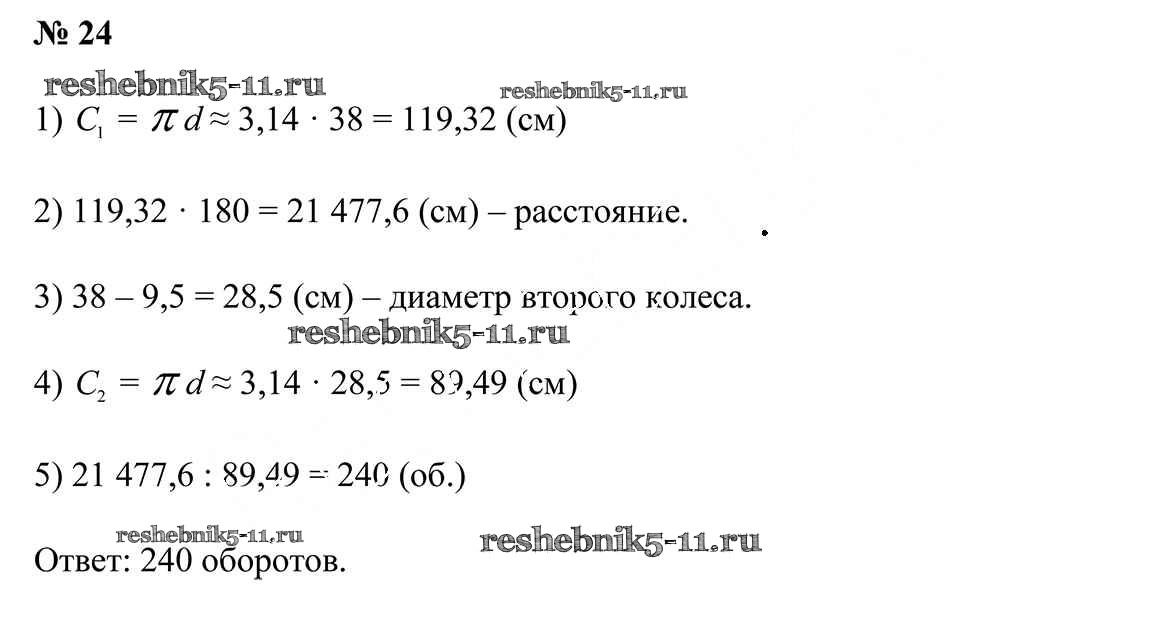 № 24

reshebnik5-11.ru reshebnik5-11.ru

1) $C_1 = \pi d \approx 3,14 \cdot 38 = 119,32$ (см)

2) $119,32 \cdot 180 = 21\ 477,6$ (см) – расстояние.

3) $38 - 9,5 = 28,5$ (см) – диаметр второго колеса.

reshebnik5-11.ru

4) $C_2 = \pi d \approx 3,14 \cdot 28,5 = 89,49$ (см)

5) $21\ 477,6 : 89,49 = 240$ (об.)

reshebnik5-11.ru reshebnik5-11.ru

Ответ: 240 оборотов.